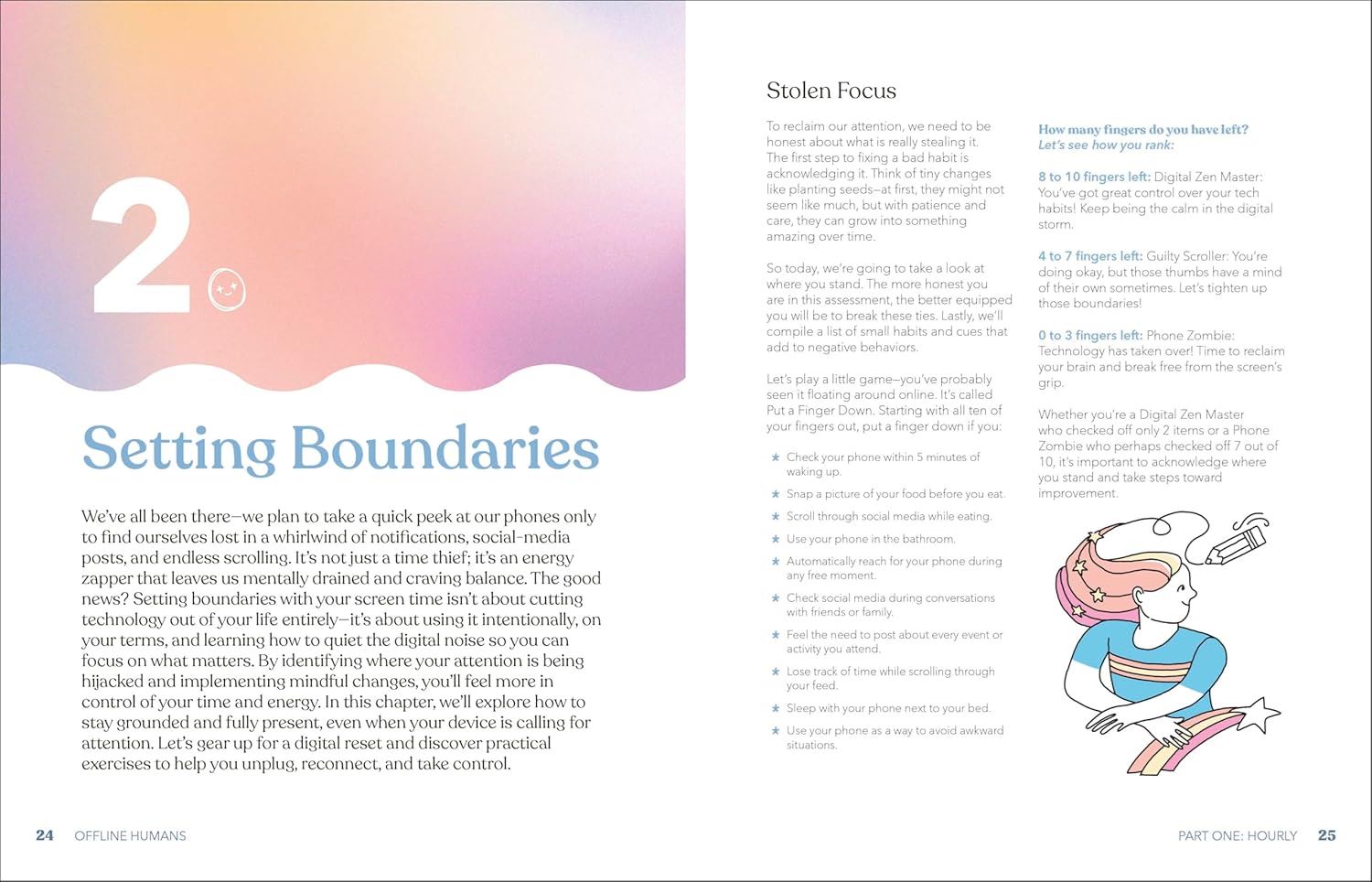 2.

Setting Boundaries

We've all been there—we plan to take a quick peek at our phones only to find ourselves lost in a whirlwind of notifications, social-media posts, and endless scrolling. It's not just a time thief; it's an energy zapper that leaves us mentally drained and craving balance. The good news? Setting boundaries with your screen time isn't about cutting technology out of your life entirely—it's about using it intentionally, on your terms, and learning how to quiet the digital noise so you can focus on what matters. By identifying where your attention is being hijacked and implementing mindful changes, you'll feel more in control of your time and energy. In this chapter, we'll explore how to stay grounded and fully present, even when your device is calling for attention. Let's gear up for a digital reset and discover practical exercises to help you unplug, reconnect, and take control.

24 OFFLINE HUMANS

Stolen Focus

To reclaim our attention, we need to be honest about what is really stealing it. The first step to fixing a bad habit is acknowledging it. Think of tiny changes like planting seeds—at first, they might not seem like much, but with patience and care, they can grow into something amazing over time.

So today, we're going to take a look at where you stand. The more honest you are in this assessment, the better equipped you will be to break these ties. Lastly, we'll compile a list of small habits and cues that add to negative behaviors.

Let's play a little game—you've probably seen it floating around online. It's called Put a Finger Down. Starting with all ten of your fingers out, put a finger down if you:

★ Check your phone within 5 minutes of waking up.
★ Snap a picture of your food before you eat.
★ Scroll through social media while eating.
★ Use your phone in the bathroom.
★ Automatically reach for your phone during any free moment.
★ Check social media during conversations with friends or family.
★ Feel the need to post about every event or activity you attend.
★ Lose track of time while scrolling through your feed.
★ Sleep with your phone next to your bed.
★ Use your phone as a way to avoid awkward situations.

How many fingers do you have left? Let's see how you rank:

8 to 10 fingers left: Digital Zen Master: You've got great control over your tech habits! Keep being the calm in the digital storm.

4 to 7 fingers left: Guilty Scroller: You're doing okay, but those thumbs have a mind of their own sometimes. Let's tighten up those boundaries!

0 to 3 fingers left: Phone Zombie: Technology has taken over! Time to reclaim your brain and break free from the screen's grip.

Whether you're a Digital Zen Master who checked off only 2 items or a Phone Zombie who perhaps checked off 7 out of 10, it's important to acknowledge where you stand and take steps toward improvement.

PART ONE: HOURLY 25